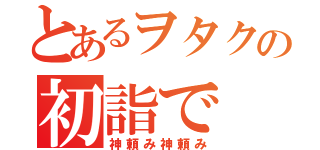 とあるヲタクの
初詣で
神頼み神頼み